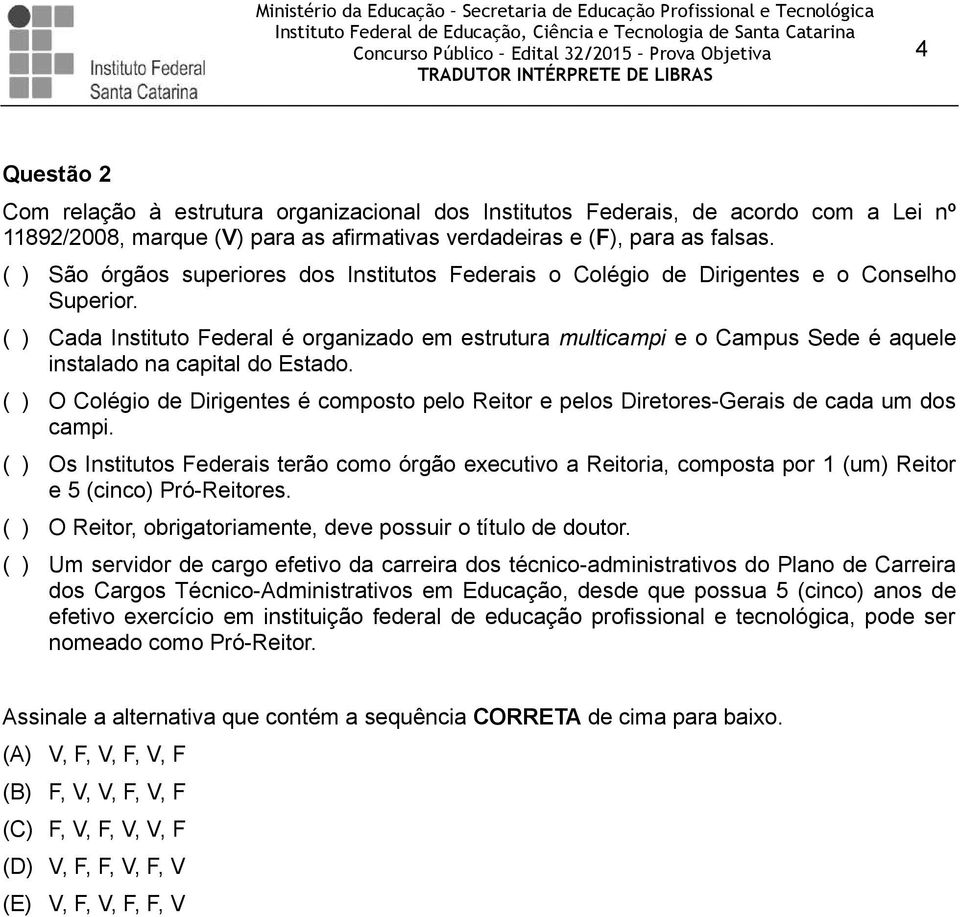 Instituto Federal
Santa Catarina

Ministério da Educação – Secretaria de Educação Profissional e Tecnológica
Instituto Federal de Educação, Ciência e Tecnologia de Santa Catarina
Concurso Público – Edital 32/2015 – Prova Objetiva
TRADUTOR INTÉRPRETE DE LIBRAS

4

Questão 2

Com relação à estrutura organizacional dos Institutos Federais, de acordo com a Lei nº 11892/2008, marque (V) para as afirmativas verdadeiras e (F), para as falsas.

( ) São órgãos superiores dos Institutos Federais o Colégio de Dirigentes e o Conselho Superior.

( ) Cada Instituto Federal é organizado em estrutura multicampi e o Campus Sede é aquele instalado na capital do Estado.

( ) O Colégio de Dirigentes é composto pelo Reitor e pelos Diretores-Gerais de cada um dos campi.

( ) Os Institutos Federais terão como órgão executivo a Reitoria, composta por 1 (um) Reitor e 5 (cinco) Pró-Reitores.

( ) O Reitor, obrigatoriamente, deve possuir o título de doutor.

( ) Um servidor de cargo efetivo da carreira dos técnico-administrativos do Plano de Carreira dos Cargos Técnico-Administrativos em Educação, desde que possua 5 (cinco) anos de efetivo exercício em instituição federal de educação profissional e tecnológica, pode ser nomeado como Pró-Reitor.

Assinale a alternativa que contém a sequência CORRETA de cima para baixo.

(A) V, F, V, F, V, F

(B) F, V, V, F, V, F

(C) F, V, F, V, V, F

(D) V, F, F, V, F, V

(E) V, F, V, F, F, V